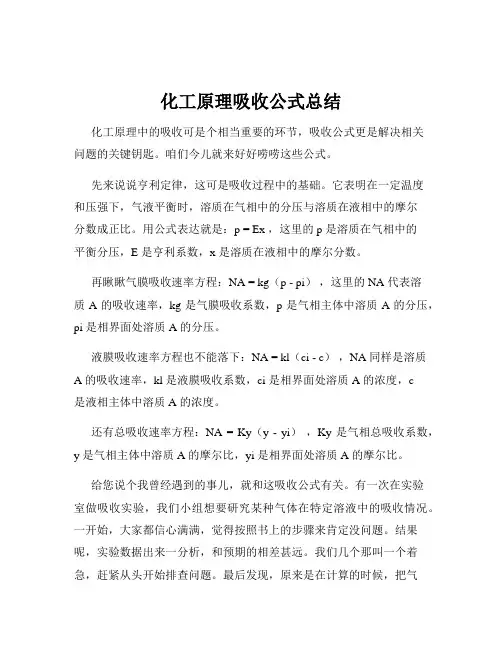 化工原理吸收公式总结

化工原理中的吸收可是个相当重要的环节，吸收公式更是解决相关问题的关键钥匙。咱们今儿就来好好唠唠这些公式。

先来说说亨利定律，这可是吸收过程中的基础。它表明在一定温度和压强下，气液平衡时，溶质在气相中的分压与溶质在液相中的摩尔分数成正比。用公式表达就是：p = Ex，这里的 p 是溶质在气相中的平衡分压，E 是亨利系数，x 是溶质在液相中的摩尔分数。

再瞅瞅气膜吸收速率方程：NA = kg（p - pi），这里的 NA 代表溶质 A 的吸收速率，kg 是气膜吸收系数，p 是气相主体中溶质 A 的分压，pi 是相界面处溶质 A 的分压。

液膜吸收速率方程也不能落下：NA = kl（ci - c），NA 同样是溶质 A 的吸收速率，kl 是液膜吸收系数，ci 是相界面处溶质 A 的浓度，c 是液相主体中溶质 A 的浓度。

还有总吸收速率方程：NA = Ky（y - yi），Ky 是气相总吸收系数，y 是气相主体中溶质 A 的摩尔比，yi 是相界面处溶质 A 的摩尔比。

给您说个我曾经遇到的事儿，就和这吸收公式有关。有一次在实验室做吸收实验，我们小组想要研究某种气体在特定溶液中的吸收情况。一开始，大家都信心满满，觉得按照书上的步骤来肯定没问题。结果呢，实验数据出来一分析，和预期的相差甚远。我们几个那叫一个着急，赶紧从头开始排查问题。最后发现，原来是在计算的时候，把气